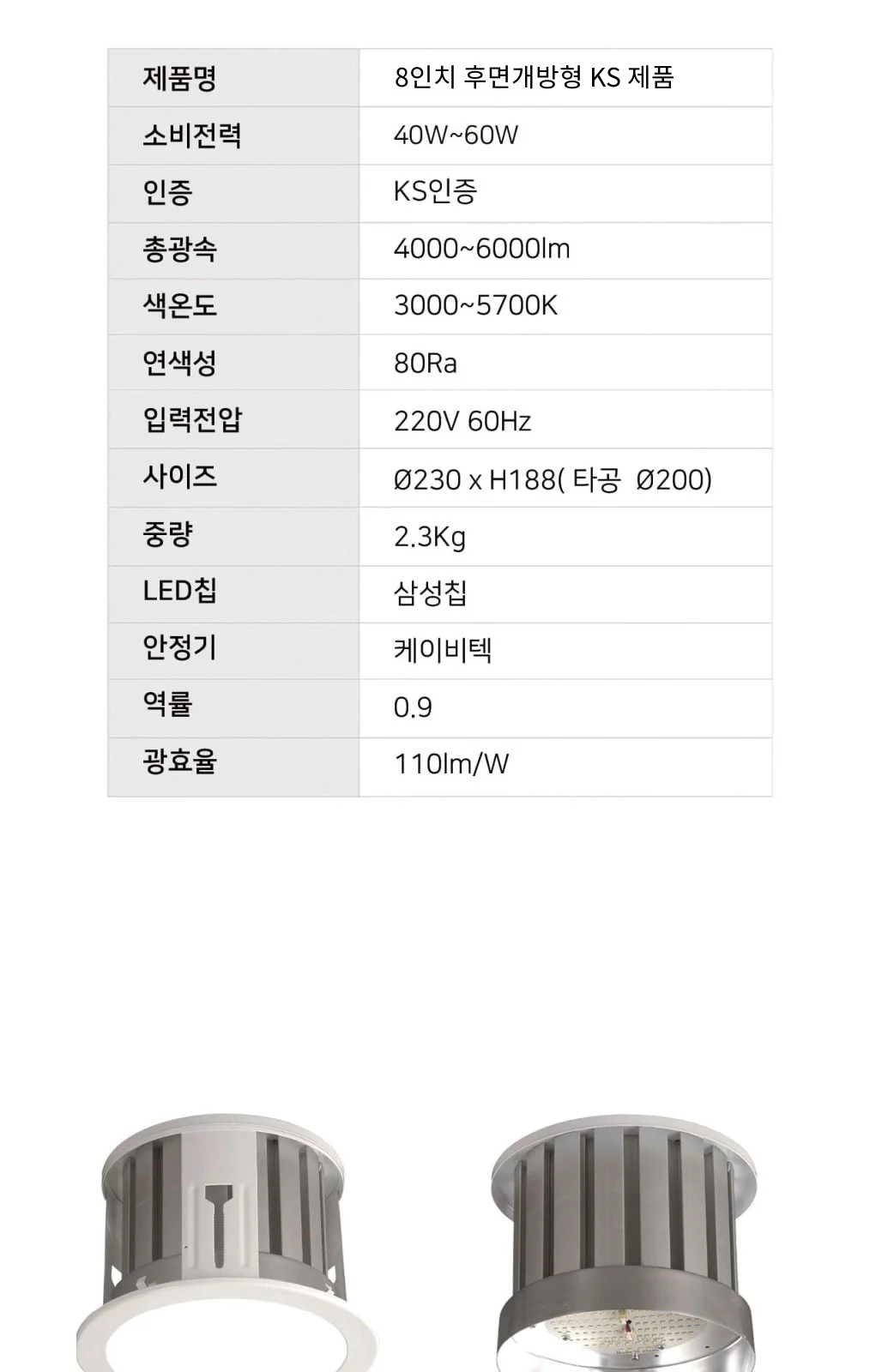 | 제품명 | 8인치 후면개방형 KS 제품 |
|---|---|
| 소비전력 | 40W~60W |
| 인증 | KS인증 |
| 총광속 | 4000~6000lm |
| 색온도 | 3000~5700K |
| 연색성 | 80Ra |
| 입력전압 | 220V 60Hz |
| 사이즈 | Ø230 x H188( 타공 Ø200) |
| 중량 | 2.3Kg |
| LED칩 | 삼성칩 |
| 안정기 | 케이비텍 |
| 역률 | 0.9 |
| 광효율 | 110lm/W |